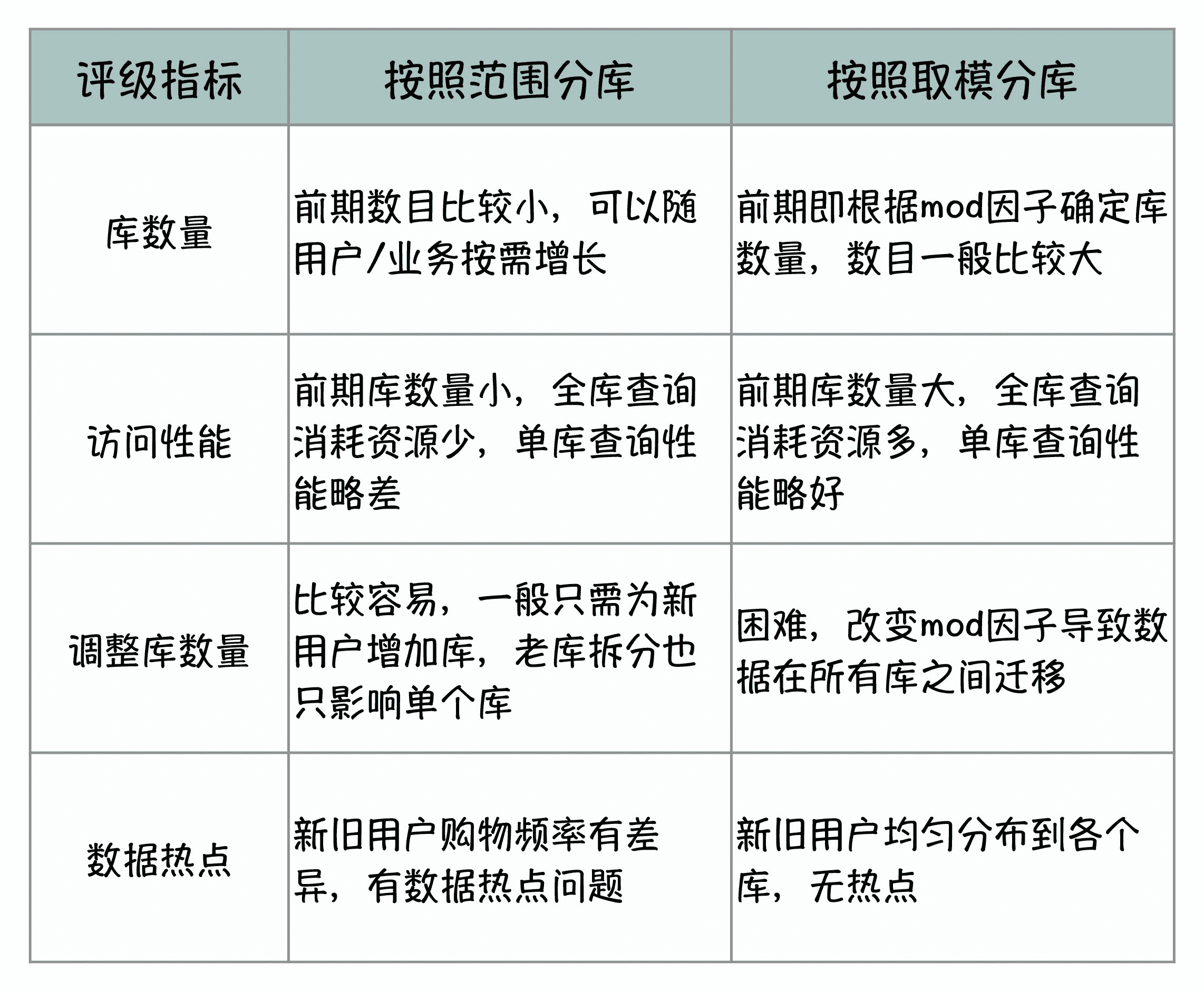 | 评级指标 | 按照范围分库 | 按照取模分库 |
|---|---|---|
| 库数量 | 前期数目比较小，可以随用户/业务按需增长 | 前期即根据mod因子确定库数量，数目一般比较大 |
| 访问性能 | 前期库数量小，全库查询消耗资源少，单库查询性能略差 | 前期库数量大，全库查询消耗资源多，单库查询性能略好 |
| 调整库数量 | 比较容易，一般只需为新用户增加库，老库拆分也只影响单个库 | 困难，改变mod因子导致数据在所有库之间迁移 |
| 数据热点 | 新旧用户购物频率有差异，有数据热点问题 | 新旧用户均匀分布到各个库，无热点 |